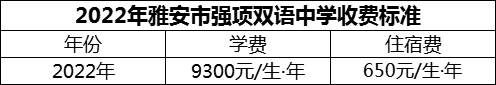 2022年雅安市强项双语中学收费标准

| 年份 | 学费 | 住宿费 |
|---|---|---|
| 2022年 | 9300元/生·年 | 650元/生·年 |